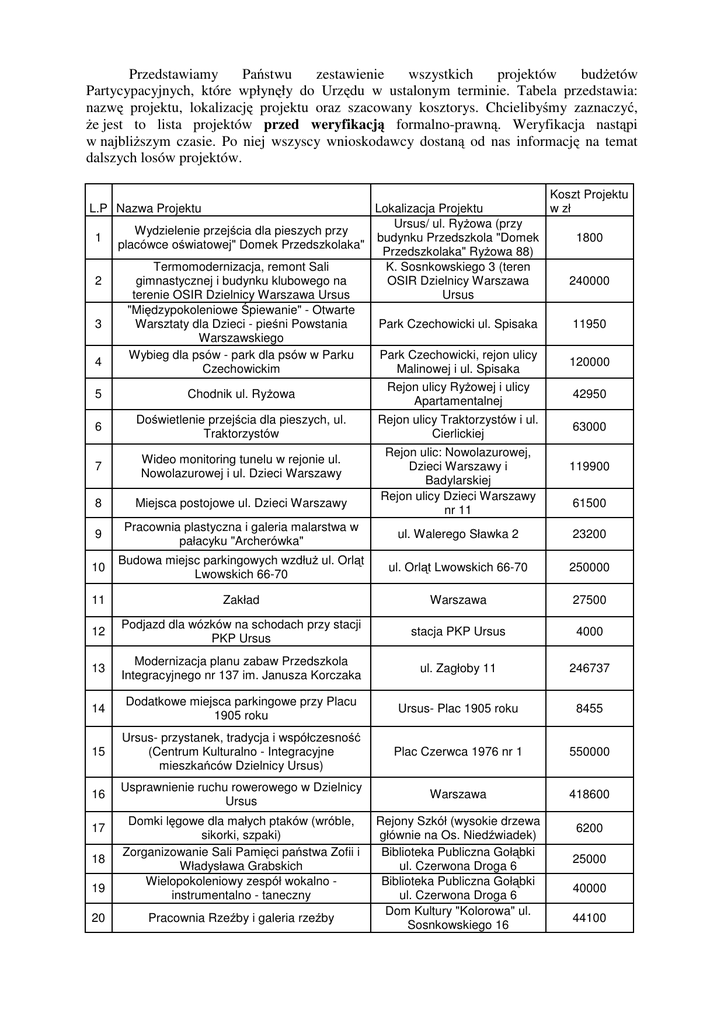 Przedstawiamy Państwu zestawienie wszystkich projektów budżetów Partycypacyjnych, które wpłynęły do Urzędu w ustalonym terminie. Tabela przedstawia: nazwę projektu, lokalizację projektu oraz szacowany kosztorys. Chcielibyśmy zaznaczyć, że jest to lista projektów **przed weryfikacją** formalno-prawną. Weryfikacja nastąpi w najbliższym czasie. Po niej wszyscy wnioskodawcy dostaną od nas informację na temat dalszych losów projektów.

| L.P | Nazwa Projektu | Lokalizacja Projektu | Koszt Projektu w zł |
|---|---|---|---|
| 1 | Wydzielenie przejścia dla pieszych przy placówce oświatowej" Domek Przedszkolaka" | Ursus/ ul. Ryżowa (przy budynku Przedszkola "Domek Przedszkolaka" Ryżowa 88) | 1800 |
| 2 | Termomodernizacja, remont Sali gimnastycznej i budynku klubowego na terenie OSIR Dzielnicy Warszawa Ursus | K. Sosnkowskiego 3 (teren OSIR Dzielnicy Warszawa Ursus | 240000 |
| 3 | "Międzypokoleniowe Śpiewanie" - Otwarte Warsztaty dla Dzieci - pieśni Powstania Warszawskiego | Park Czechowicki ul. Spisaka | 11950 |
| 4 | Wybieg dla psów - park dla psów w Parku Czechowickim | Park Czechowicki, rejon ulicy Malinowej i ul. Spisaka | 120000 |
| 5 | Chodnik ul. Ryżowa | Rejon ulicy Ryżowej i ulicy Apartamentalnej | 42950 |
| 6 | Doświetlenie przejścia dla pieszych, ul. Traktorzystów | Rejon ulicy Traktorzystów i ul. Cierlickiej | 63000 |
| 7 | Wideo monitoring tunelu w rejonie ul. Nowolazurowej i ul. Dzieci Warszawy | Rejon ulic: Nowolazurowej, Dzieci Warszawy i Badylarskiej | 119900 |
| 8 | Miejsca postojowe ul. Dzieci Warszawy | Rejon ulicy Dzieci Warszawy nr 11 | 61500 |
| 9 | Pracownia plastyczna i galeria malarstwa w pałacyku "Archerówka" | ul. Walerego Sławka 2 | 23200 |
| 10 | Budowa miejsc parkingowych wzdłuż ul. Orląt Lwowskich 66-70 | ul. Orląt Lwowskich 66-70 | 250000 |
| 11 | Zakład | Warszawa | 27500 |
| 12 | Podjazd dla wózków na schodach przy stacji PKP Ursus | stacja PKP Ursus | 4000 |
| 13 | Modernizacja planu zabaw Przedszkola Integracyjnego nr 137 im. Janusza Korczaka | ul. Zagłoby 11 | 246737 |
| 14 | Dodatkowe miejsca parkingowe przy Placu 1905 roku | Ursus- Plac 1905 roku | 8455 |
| 15 | Ursus- przystanek, tradycja i współczesność (Centrum Kulturalno - Integracyjne mieszkańców Dzielnicy Ursus) | Plac Czerwca 1976 nr 1 | 550000 |
| 16 | Usprawnienie ruchu rowerowego w Dzielnicy Ursus | Warszawa | 418600 |
| 17 | Domki lęgowe dla małych ptaków (wróble, sikorki, szpaki) | Rejony Szkół (wysokie drzewa głównie na Os. Niedźwiadek) | 6200 |
| 18 | Zorganizowanie Sali Pamięci państwa Zofii i Władysława Grabskich | Biblioteka Publiczna Gołąbki ul. Czerwona Droga 6 | 25000 |
| 19 | Wielopokoleniowy zespół wokalno - instrumentalno - taneczny | Biblioteka Publiczna Gołąbki ul. Czerwona Droga 6 | 40000 |
| 20 | Pracownia Rzeźby i galeria rzeźby | Dom Kultury "Kolorowa" ul. Sosnkowskiego 16 | 44100 |